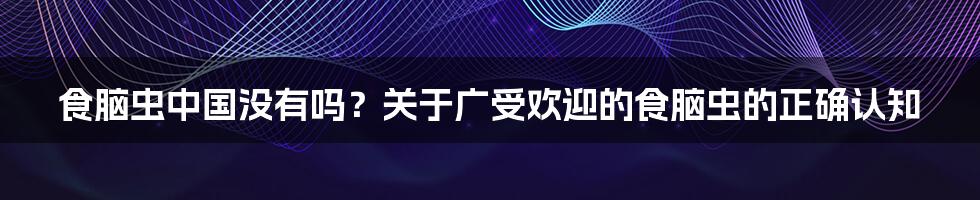 食脑虫中国没有吗？关于广受欢迎的食脑虫的正确认知